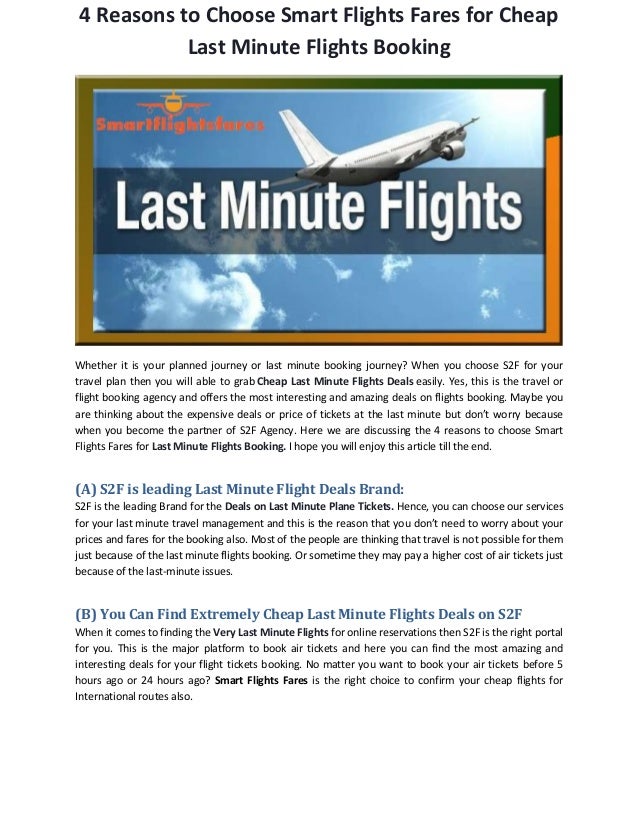 4 Reasons to Choose Smart Flights Fares for Cheap Last Minute Flights Booking

Smartflightsfares

Last Minute Flights

Whether it is your planned journey or last minute booking journey? When you choose S2F for your travel plan then you will able to grab Cheap Last Minute Flights Deals easily. Yes, this is the travel or flight booking agency and offers the most interesting and amazing deals on flights booking. Maybe you are thinking about the expensive deals or price of tickets at the last minute but don't worry because when you become the partner of S2F Agency. Here we are discussing the 4 reasons to choose Smart Flights Fares for Last Minute Flights Booking. I hope you will enjoy this article till the end.

(A) S2F is leading Last Minute Flight Deals Brand:
S2F is the leading Brand for the Deals on Last Minute Plane Tickets. Hence, you can choose our services for your last minute travel management and this is the reason that you don't need to worry about your prices and fares for the booking also. Most of the people are thinking that travel is not possible for them just because of the last minute flights booking. Or sometime they may pay a higher cost of air tickets just because of the last-minute issues.

(B) You Can Find Extremely Cheap Last Minute Flights Deals on S2F
When it comes to finding the Very Last Minute Flights for online reservations then S2F is the right portal for you. This is the major platform to book air tickets and here you can find the most amazing and interesting deals for your flight tickets booking. No matter you want to book your air tickets before 5 hours ago or 24 hours ago? Smart Flights Fares is the right choice to confirm your cheap flights for International routes also.